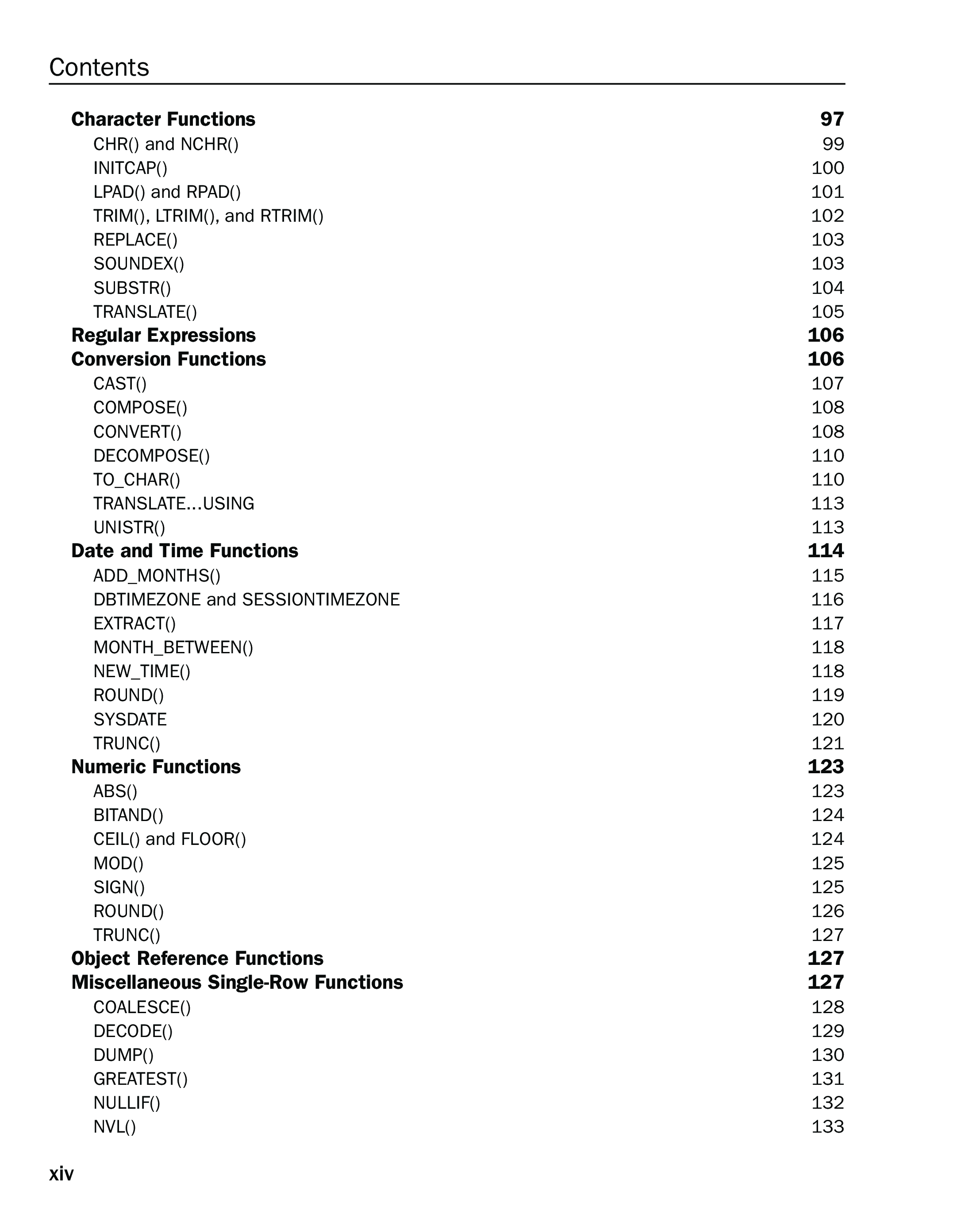 Contents

Character Functions 97
CHR() and NCHR() 99
INITCAP() 100
LPAD() and RPAD() 101
TRIM(), LTRIM(), and RTRIM() 102
REPLACE() 103
SOUNDEX() 103
SUBSTR() 104
TRANSLATE() 105
Regular Expressions 106
Conversion Functions 106
CAST() 107
COMPOSE() 108
CONVERT() 108
DECOMPOSE() 110
TO_CHAR() 110
TRANSLATE...USING 113
UNISTR() 113
Date and Time Functions 114
ADD_MONTHS() 115
DBTIMEZONE and SESSIONTIMEZONE 116
EXTRACT() 117
MONTH_BETWEEN() 118
NEW_TIME() 118
ROUND() 119
SYSDATE 120
TRUNC() 121
Numeric Functions 123
ABS() 123
BITAND() 124
CEIL() and FLOOR() 124
MOD() 125
SIGN() 125
ROUND() 126
TRUNC() 127
Object Reference Functions 127
Miscellaneous Single-Row Functions 127
COALESCE() 128
DECODE() 129
DUMP() 130
GREATEST() 131
NULLIF() 132
NVL() 133

xiv